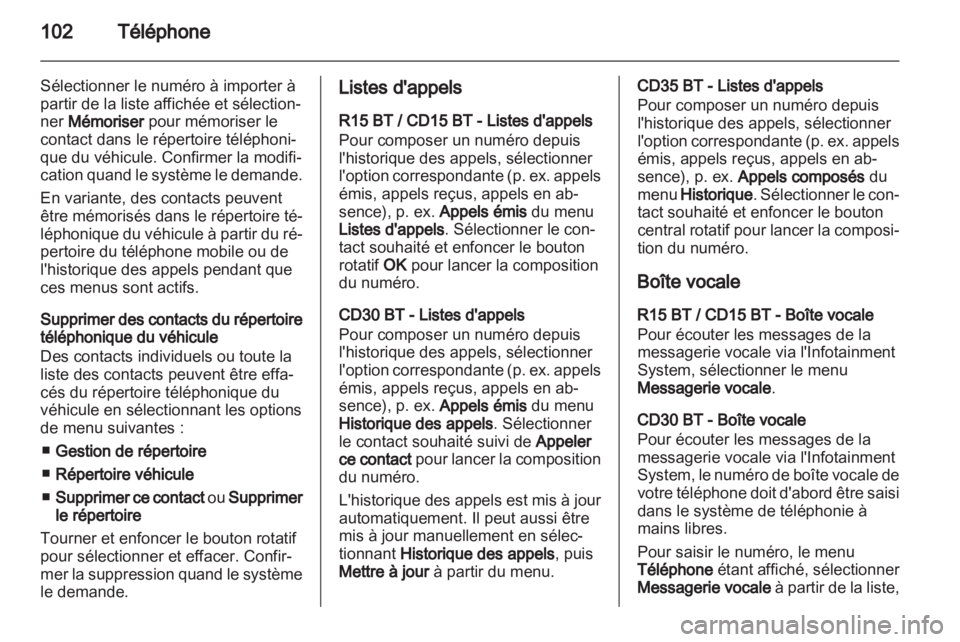 102 Téléphone

Sélectionner le numéro à importer à partir de la liste affichée et sélectionner Mémoriser pour mémoriser le contact dans le répertoire téléphonique du véhicule. Confirmer la modification quand le système le demande.

En variante, des contacts peuvent être mémorisés dans le répertoire téléphonique du véhicule à partir du répertoire du téléphone mobile ou de l'historique des appels pendant que ces menus sont actifs.

Supprimer des contacts du répertoire téléphonique du véhicule
Des contacts individuels ou toute la liste des contacts peuvent être effacés du répertoire téléphonique du véhicule en sélectionnant les options de menu suivantes :

■ Gestion de répertoire
■ Répertoire véhicule
■ Supprimer ce contact ou Supprimer le répertoire

Tourner et enfoncer le bouton rotatif pour sélectionner et effacer. Confirmer la suppression quand le système le demande.

Listes d'appels

R15 BT / CD15 BT - Listes d'appels
Pour composer un numéro depuis l'historique des appels, sélectionner l'option correspondante (p. ex. appels émis, appels reçus, appels en absence), p. ex. Appels émis du menu Listes d'appels. Sélectionner le contact souhaité et enfoncer le bouton rotatif OK pour lancer la composition du numéro.

CD30 BT - Listes d'appels
Pour composer un numéro depuis l'historique des appels, sélectionner l'option correspondante (p. ex. appels émis, appels reçus, appels en absence), p. ex. Appels émis du menu Historique des appels. Sélectionner le contact souhaité suivi de Appeler ce contact pour lancer la composition du numéro.

L'historique des appels est mis à jour automatiquement. Il peut aussi être mis à jour manuellement en sélectionnant Historique des appels, puis Mettre à jour à partir du menu.

CD35 BT - Listes d'appels
Pour composer un numéro depuis l'historique des appels, sélectionner l'option correspondante (p. ex. appels émis, appels reçus, appels en absence), p. ex. Appels composés du menu Historique. Sélectionner le contact souhaité et enfoncer le bouton central rotatif pour lancer la composition du numéro.

Boîte vocale

R15 BT / CD15 BT - Boîte vocale
Pour écouter les messages de la messagerie vocale via l'Infotainment System, sélectionner le menu Messagerie vocale.

CD30 BT - Boîte vocale
Pour écouter les messages de la messagerie vocale via l'Infotainment System, le numéro de boîte vocale de votre téléphone doit d'abord être saisi dans le système de téléphonie à mains libres.

Pour saisir le numéro, le menu Téléphone étant affiché, sélectionner Messagerie vocale à partir de la liste,

carmanualsonline.info